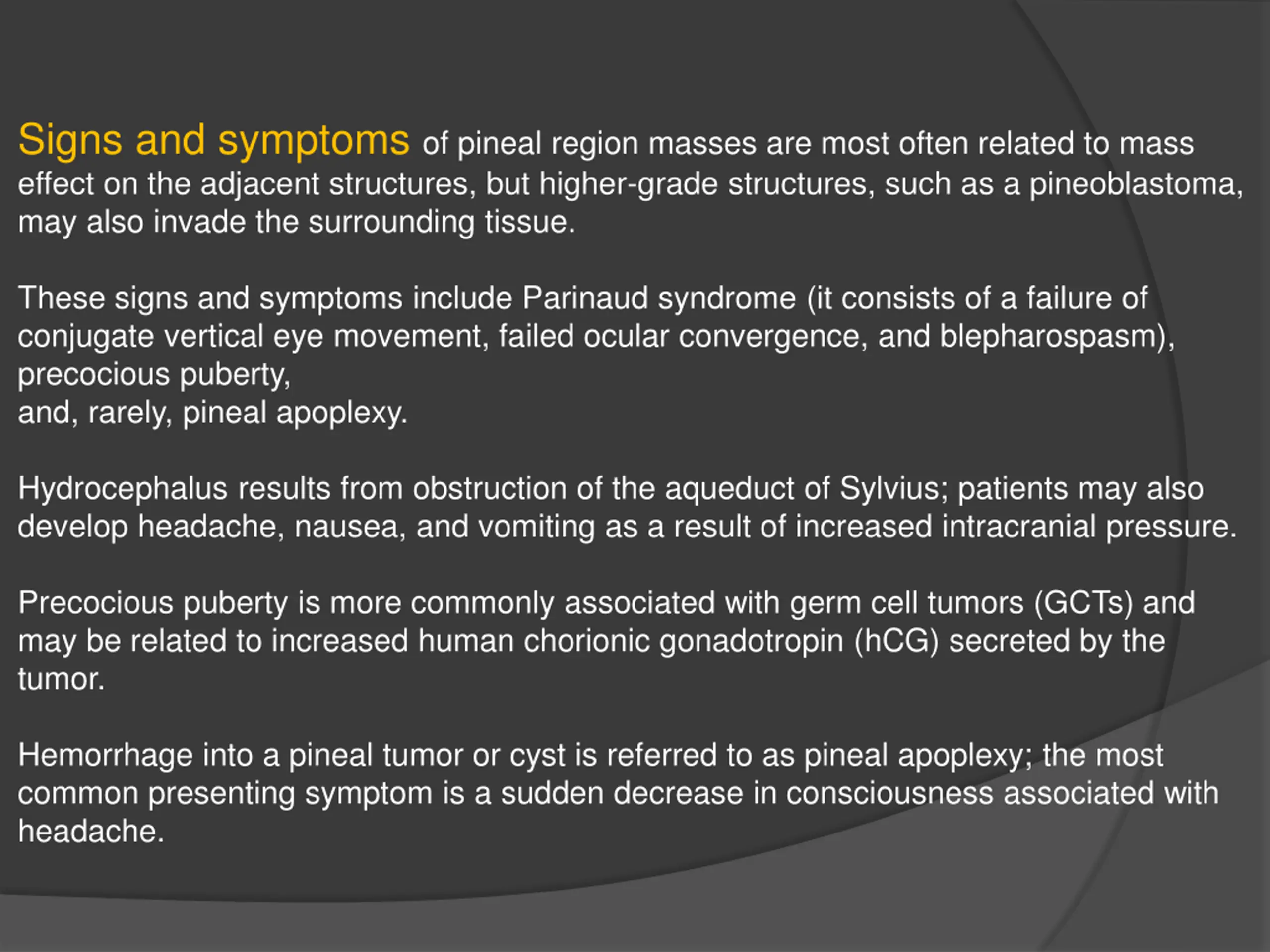 Signs and symptoms of pineal region masses are most often related to mass effect on the adjacent structures, but higher-grade structures, such as a pineoblastoma, may also invade the surrounding tissue.

These signs and symptoms include Parinaud syndrome (it consists of a failure of conjugate vertical eye movement, failed ocular convergence, and blepharospasm), precocious puberty,
and, rarely, pineal apoplexy.

Hydrocephalus results from obstruction of the aqueduct of Sylvius; patients may also develop headache, nausea, and vomiting as a result of increased intracranial pressure.

Precocious puberty is more commonly associated with germ cell tumors (GCTs) and may be related to increased human chorionic gonadotropin (hCG) secreted by the tumor.

Hemorrhage into a pineal tumor or cyst is referred to as pineal apoplexy; the most common presenting symptom is a sudden decrease in consciousness associated with headache.